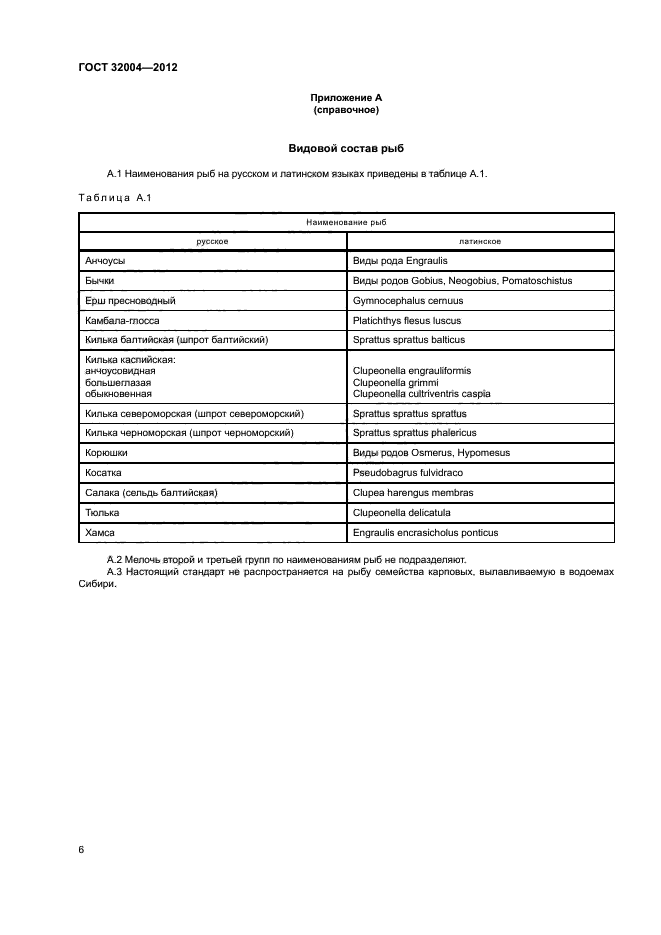 ГОСТ 32004—2012

Приложение А
(справочное)

Видовой состав рыб

А.1 Наименования рыб на русском и латинском языках приведены в таблице А.1.

Таблица А.1

| Наименование рыб | |
|---|---|
| русское | латинское |
| Анчоусы | Виды рода Engraulis |
| Бычки | Виды родов Gobius, Neogobius, Pomatoschistus |
| Ерш пресноводный | Gymnocephalus cernuus |
| Камбала-глосса | Platichthys flesus luscus |
| Килька балтийская (шпрот балтийский) | Sprattus sprattus balticus |
| Килька каспийская: анчоусовидная большеглазая обыкновенная | Clupeonella engrauliformis Clupeonella grimmi Clupeonella cultriventris caspia |
| Килька североморская (шпрот североморский) | Sprattus sprattus sprattus |
| Килька черноморская (шпрот черноморский) | Sprattus sprattus phalericus |
| Корюшки | Виды родов Osmerus, Hypomesus |
| Косатка | Pseudobagrus fulvidraco |
| Салака (сельдь балтийская) | Clupea harengus membras |
| Тюлька | Clupeonella delicatula |
| Хамса | Engraulis encrasicholus ponticus |

А.2 Мелочь второй и третьей групп по наименованиям рыб не подразделяют.
А.3 Настоящий стандарт не распространяется на рыбу семейства карповых, вылавливаемую в водоемах Сибири.

6